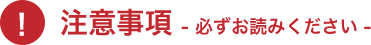 !

注意事項 - 必ずお読みください -